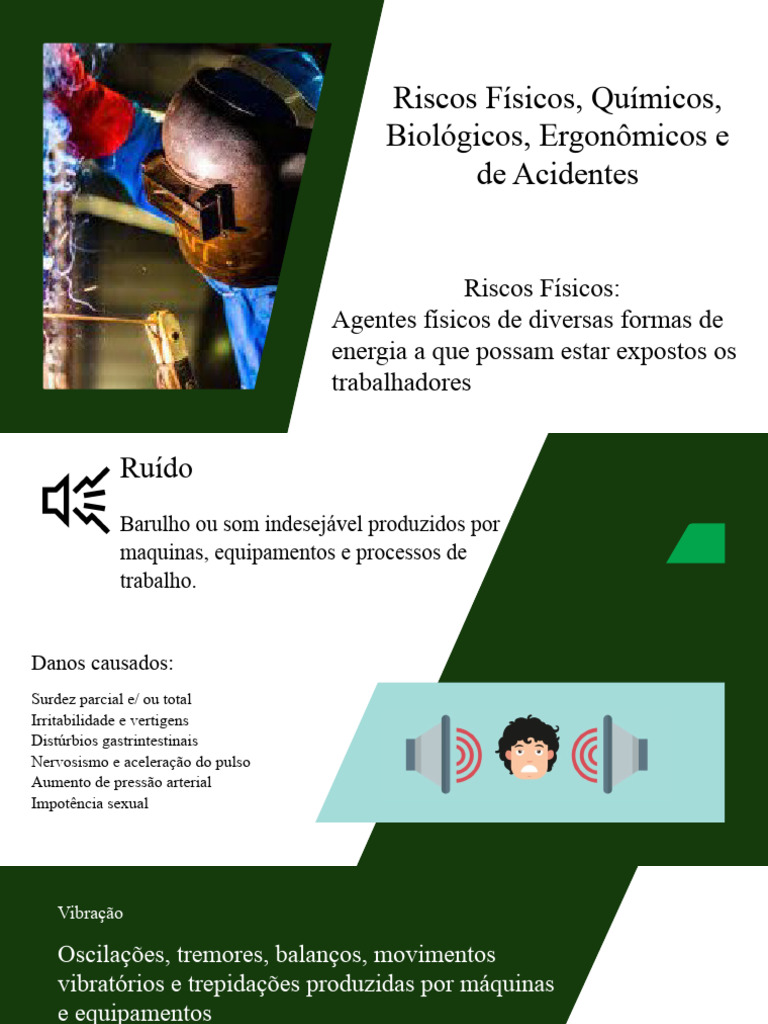 Riscos Físicos, Químicos, Biológicos, Ergonômicos e de Acidentes

Riscos Físicos:
Agentes físicos de diversas formas de energia a que possam estar expostos os trabalhadores

Ruído

Barulho ou som indesejável produzidos por maquinas, equipamentos e processos de trabalho.

Danos causados:

Surdez parcial e/ ou total
Irritabilidade e vertigens
Distúrbios gastrintestinais
Nervosismo e aceleração do pulso
Aumento de pressão arterial
Impotência sexual

Vibração

Oscilações, tremores, balanços, movimentos vibratórios e trepidações produzidas por máquinas e equipamentos